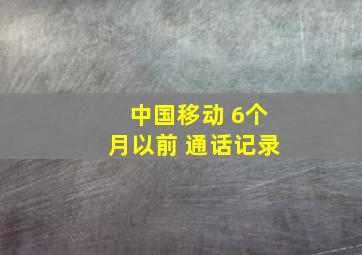 中国移动 6个月以前 通话记录